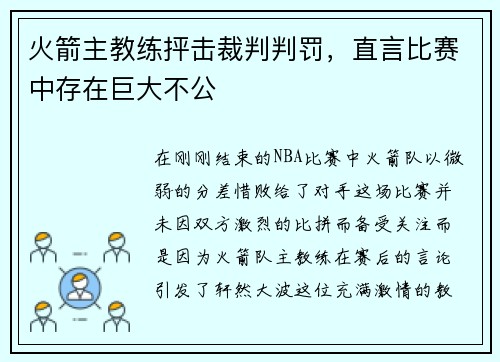 火箭主教练抨击裁判判罚，直言比赛中存在巨大不公

在刚刚结束的NBA比赛中火箭队以微弱的分差惜败给了对手这场比赛并未因双方激烈的比拼而备受关注而是因为火箭队主教练在赛后的言论引发了轩然大波这位充满激情的教